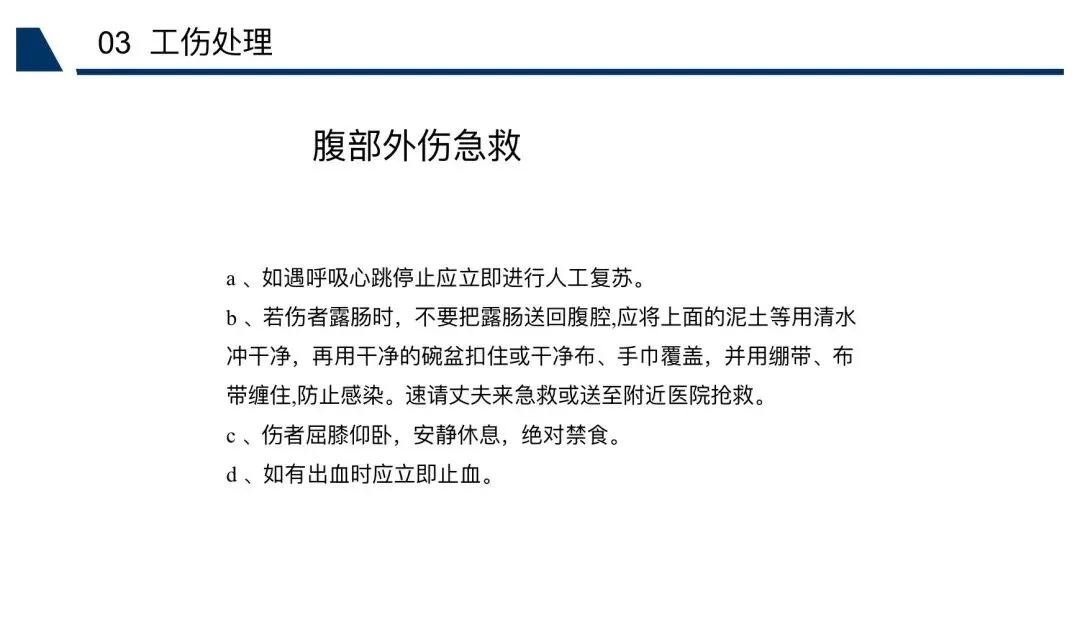 03 工伤处理

腹部外伤急救

a 、如遇呼吸心跳停止应立即进行人工复苏。

b 、若伤者露肠时，不要把露肠送回腹腔,应将上面的泥土等用清水冲干净，再用干净的碗盆扣住或干净布、手巾覆盖，并用绷带、布带缠住,防止感染。速请丈夫来急救或送至附近医院抢救。

c 、伤者屈膝仰卧，安静休息，绝对禁食。

d 、如有出血时应立即止血。